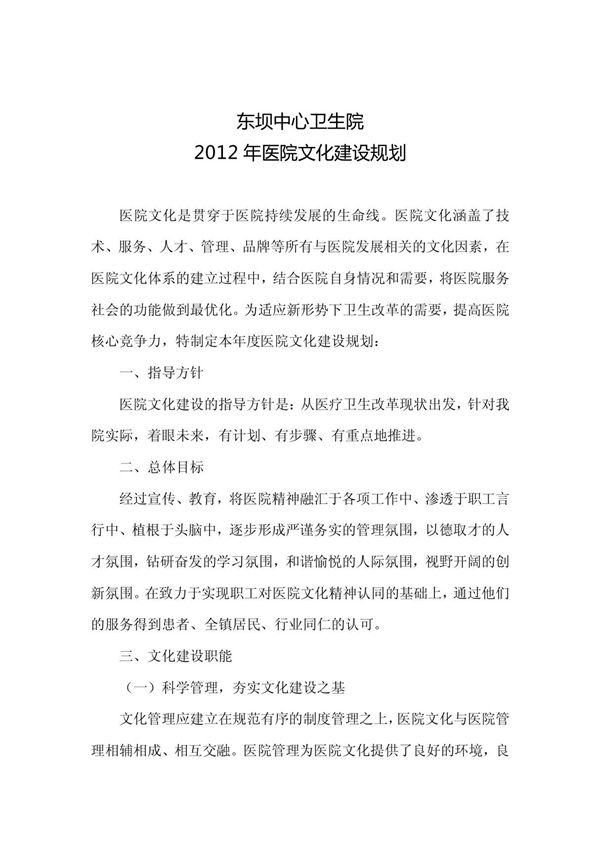 东坝中心卫生院
2012 年医院文化建设规划

医院文化是贯穿于医院持续发展的生命线。医院文化涵盖了技术、服务、人才、管理、品牌等所有与医院发展相关的文化因素，在医院文化体系的建立过程中，结合医院自身情况和需要，将医院服务社会的功能做到最优化。为适应新形势下卫生改革的需要，提高医院核心竞争力，特制定本年度医院文化建设规划：

一、指导方针

医院文化建设的指导方针是：从医疗卫生改革现状出发，针对我院实际，着眼未来，有计划、有步骤、有重点地推进。

二、总体目标

经过宣传、教育，将医院精神融汇于各项工作中、渗透于职工言行中、植根于头脑中，逐步形成严谨务实的管理氛围，以德取才的人才氛围，钻研奋发的学习氛围，和谐愉悦的人际氛围，视野开阔的创新氛围。在致力于实现职工对医院文化精神认同的基础上，通过他们的服务得到患者、全镇居民、行业同仁的认可。

三、文化建设职能

（一）科学管理，夯实文化建设之基

文化管理应建立在规范有序的制度管理之上，医院文化与医院管理相辅相成、相互交融。医院管理为医院文化提供了良好的环境，良